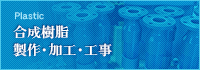 Plastic
合成樹脂
製作・加工・工事